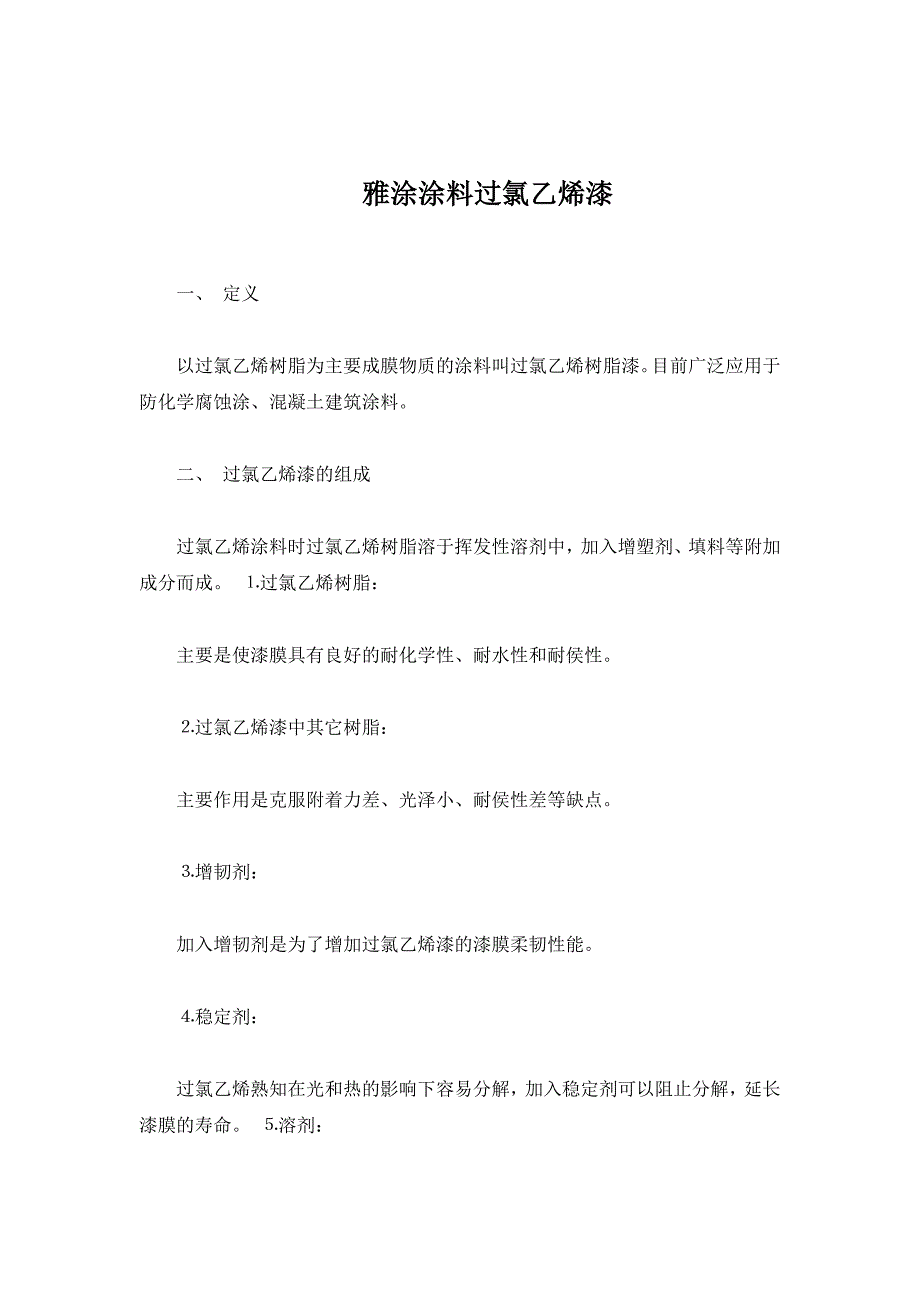 雅涂涂料过氯乙烯漆

一、 定义

以过氯乙烯树脂为主要成膜物质的涂料叫过氯乙烯树脂漆。目前广泛应用于防化学腐蚀涂、混凝土建筑涂料。

二、 过氯乙烯漆的组成

过氯乙烯涂料时过氯乙烯树脂溶于挥发性溶剂中，加入增塑剂、填料等附加成分而成。 1.过氯乙烯树脂：

主要是使漆膜具有良好的耐化学性、耐水性和耐侯性。

2.过氯乙烯漆中其它树脂：

主要作用是克服附着力差、光泽小、耐侯性差等缺点。

3.增韧剂：

加入增韧剂是为了增加过氯乙烯漆的漆膜柔韧性能。

4.稳定剂：

过氯乙烯熟知在光和热的影响下容易分解，加入稳定剂可以阻止分解，延长漆膜的寿命。 5.溶剂：